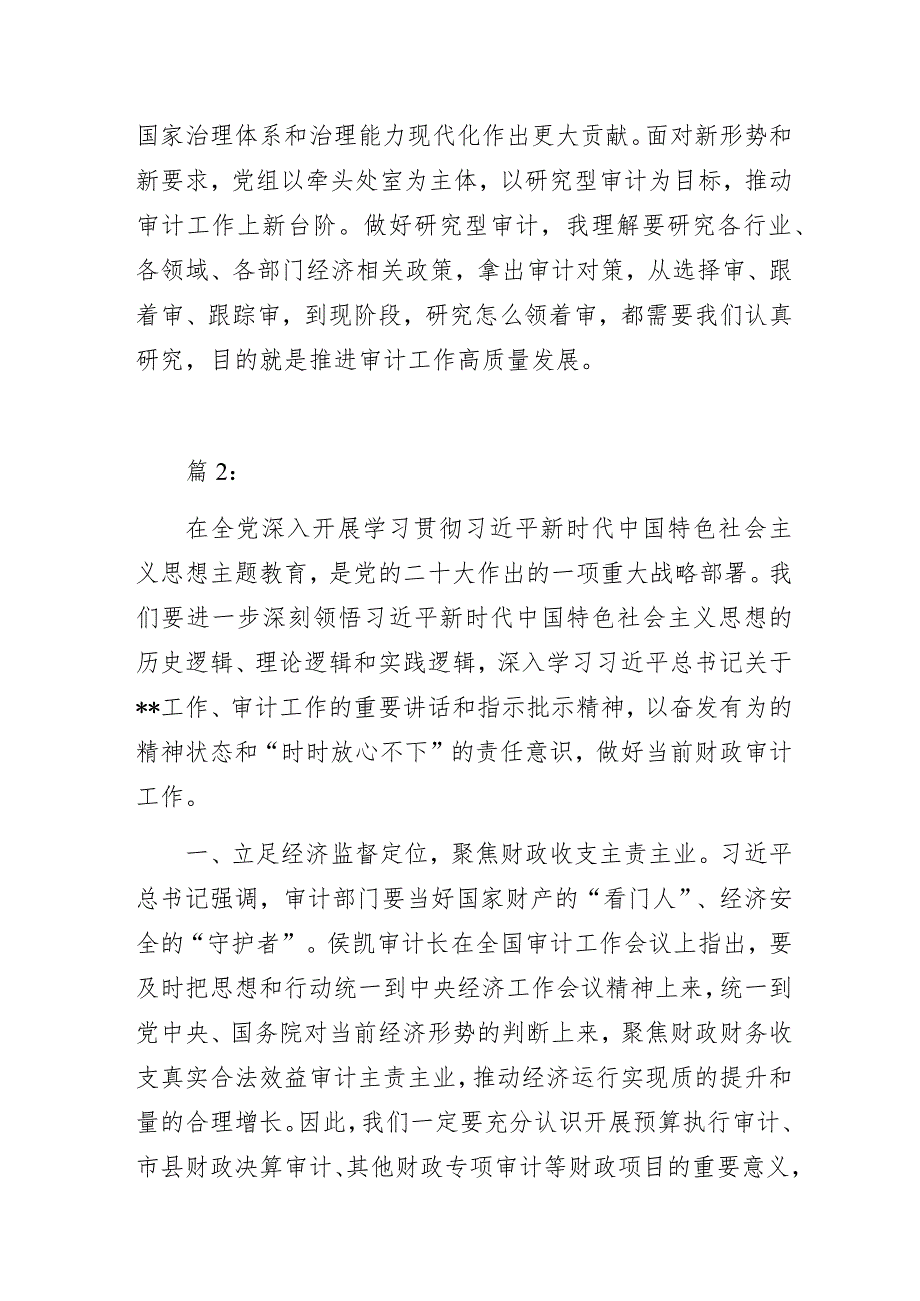 国家治理体系和治理能力现代化作出更大贡献。面对新形势和新要求，党组以牵头处室为主体，以研究型审计为目标，推动审计工作上新台阶。做好研究型审计，我理解要研究各行业、各领域、各部门经济相关政策，拿出审计对策，从选择审、跟着审、跟踪审，到现阶段，研究怎么领着审，都需要我们认真研究，目的就是推进审计工作高质量发展。

篇 2:

在全党深入开展学习贯彻习近平新时代中国特色社会主义思想主题教育，是党的二十大作出的一项重大战略部署。我们要进一步深刻领悟习近平新时代中国特色社会主义思想的历史逻辑、理论逻辑和实践逻辑，深入学习习近平总书记关于**工作、审计工作的重要讲话和指示批示精神，以奋发有为的精神状态和“时时放心不下”的责任意识，做好当前财政审计工作。

一、立足经济监督定位，聚焦财政收支主责主业。习近平总书记强调，审计部门要当好国家财产的“看门人”、经济安全的“守护者”。侯凯审计长在全国审计工作会议上指出，要及时把思想和行动统一到中央经济工作会议精神上来，统一到党中央、国务院对当前经济形势的判断上来，聚焦财政财务收支真实合法效益审计主责主业，推动经济运行实现质的提升和量的合理增长。因此，我们一定要充分认识开展预算执行审计、市县财政决算审计、其他财政专项审计等财政项目的重要意义，